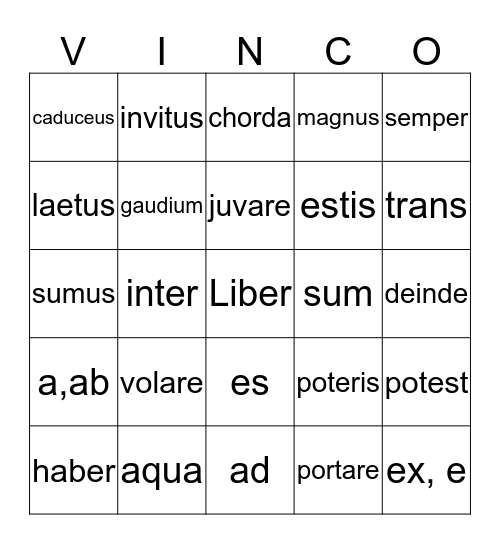 | V | I | N | C | O |
|---|---|---|---|---|
| caduceus | invitus | chorda | magnus | semper |
| laetus | gaudium | juvare | estis | trans |
| sumus | inter | Liber | sum | deinde |
| a,ab | volare | es | poteris | potest |
| haber | aqua | ad | portare | ex, e |